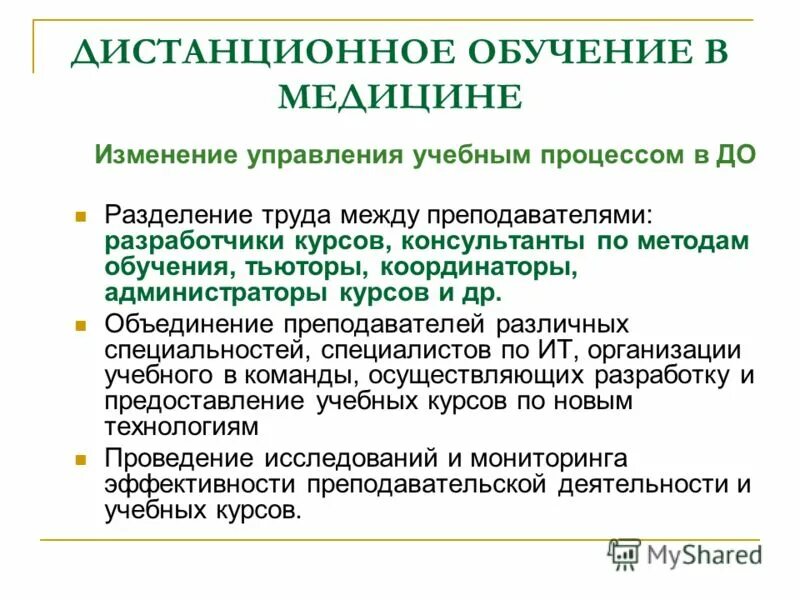 ДИСТАНЦИОННОЕ ОБУЧЕНИЕ В МЕДИЦИНЕ

Изменение управления учебным процессом в ДО

Разделение труда между преподавателями: разработчики курсов, консультанты по методам обучения, тьюторы, координаторы, администраторы курсов и др.

Объединение преподавателей различных специальностей, специалистов по ИТ, организации учебного в команды, осуществляющих разработку и предоставление учебных курсов по новым технологиям

Проведение исследований и мониторинга эффективности преподавательской деятельности и учебных курсов.

MyShared